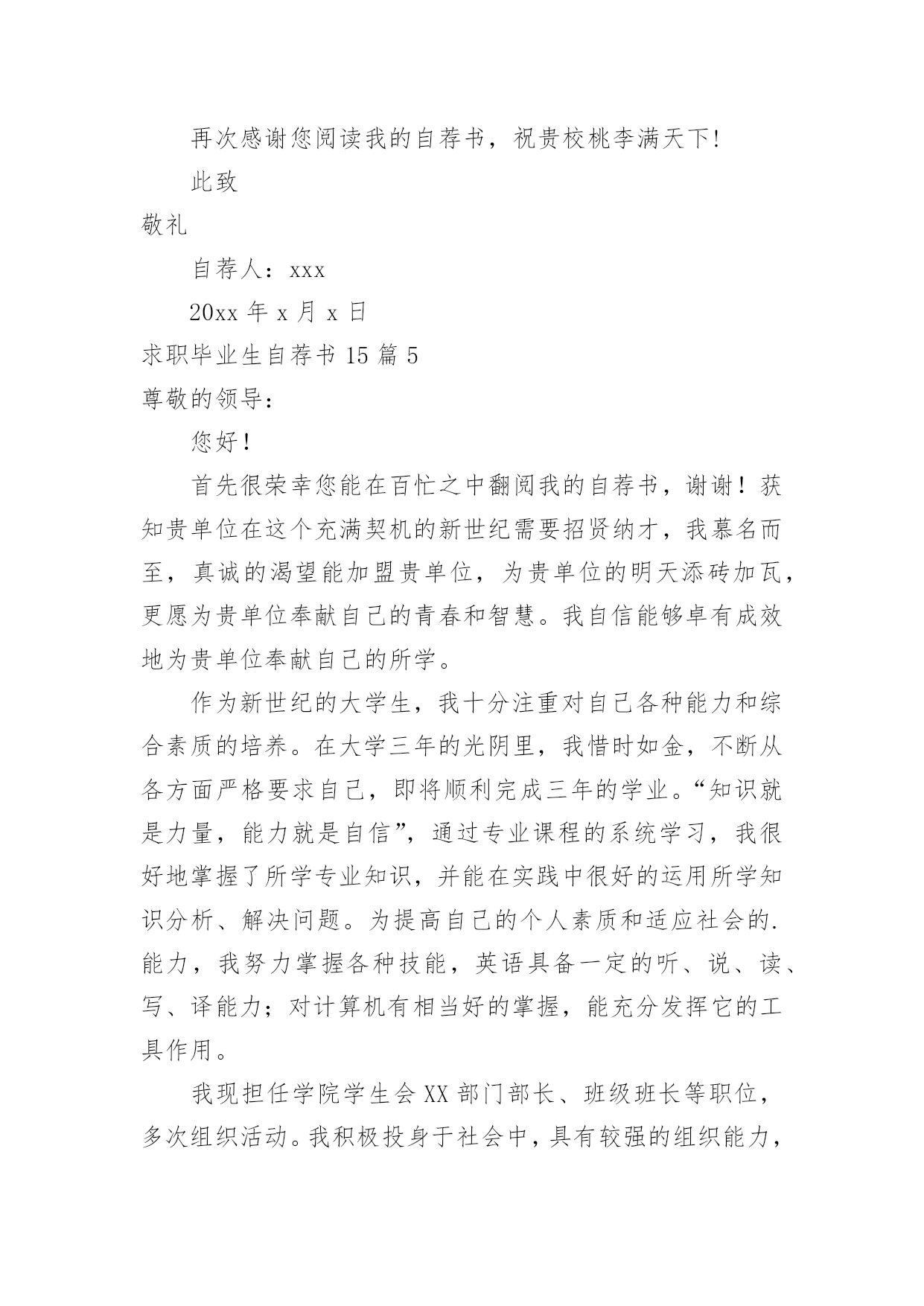 再次感谢您阅读我的自荐书，祝贵校桃李满天下!

此致

敬礼

自荐人：xxx

20xx 年 x 月 x 日

求职毕业生自荐书 15 篇 5

尊敬的领导：

您好！

首先很荣幸您能在百忙之中翻阅我的自荐书，谢谢！获知贵单位在这个充满契机的新世纪需要招贤纳才，我慕名而至，真诚的渴望能加盟贵单位，为贵单位的明天添砖加瓦，更愿为贵单位奉献自己的青春和智慧。我自信能够卓有成效地为贵单位奉献自己的所学。

作为新世纪的大学生，我十分注重对自己各种能力和综合素质的培养。在大学三年的光阴里，我惜时如金，不断从各方面严格要求自己，即将顺利完成三年的学业。“知识就是力量，能力就是自信”，通过专业课程的系统学习，我很好地掌握了所学专业知识，并能在实践中很好的运用所学知识分析、解决问题。为提高自己的个人素质和适应社会的.能力，我努力掌握各种技能，英语具备一定的听、说、读、写、译能力；对计算机有相当好的掌握，能充分发挥它的工具作用。

我现担任学院学生会 XX 部门部长、班级班长等职位，多次组织活动。我积极投身于社会中，具有较强的组织能力，